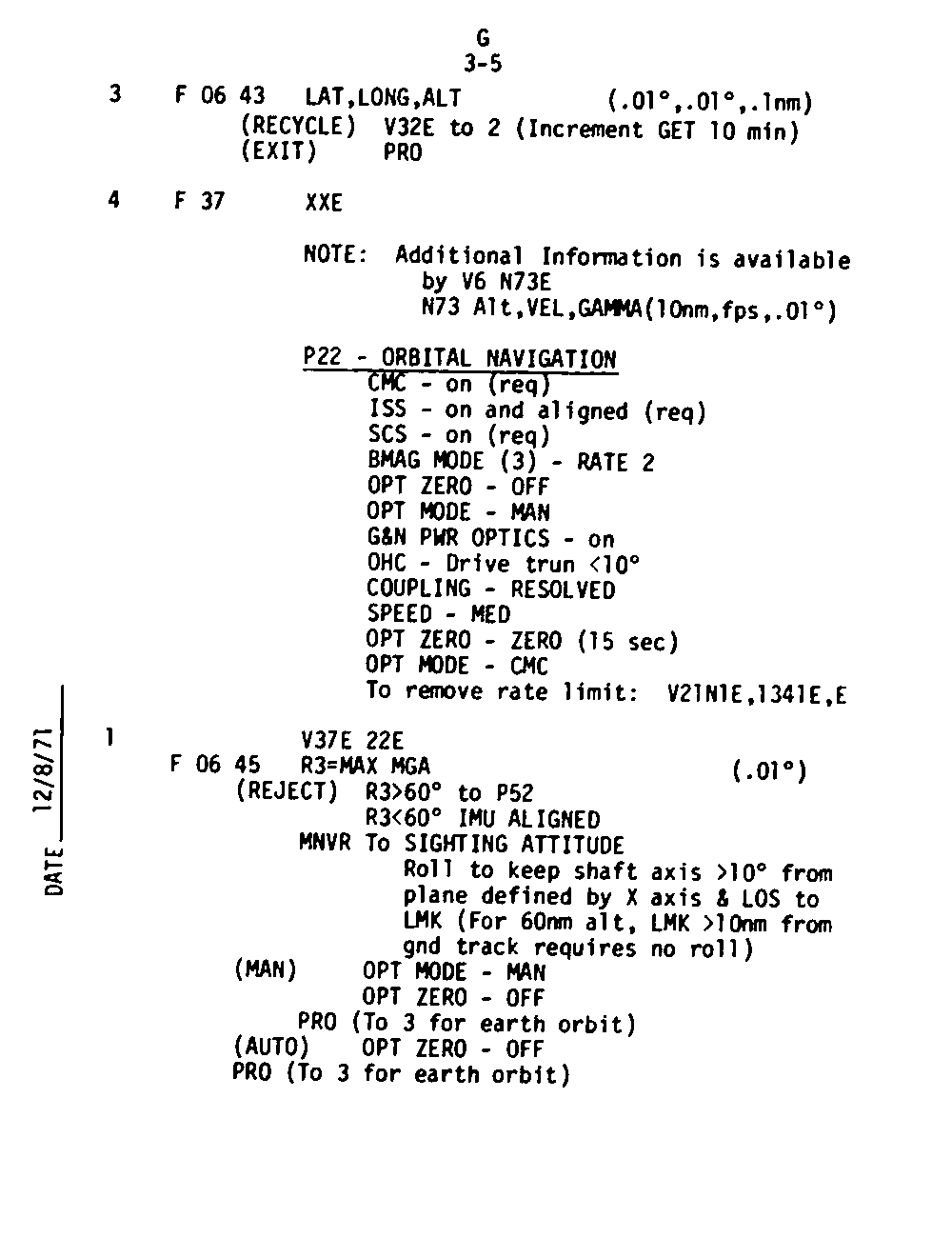 G
3-5

3 F 06 43 LAT,LONG,ALT (.01°,.01°,.1nm)
(RECYCLE) V32E to 2 (Increment GET 10 min)
(EXIT) PRO

4 F 37 XXE

NOTE: Additional Information is available by V6 N73E
N73 Alt,VEL,GAMMA(10nm,fps,.01°)

P22 - ORBITAL NAVIGATION
CMC - on (req)
ISS - on and aligned (req)
SCS - on (req)
BMAG MODE (3) - RATE 2
OPT ZERO - OFF
OPT MODE - MAN
G&N PWR OPTICS - on
OHC - Drive trun <10°
COUPLING - RESOLVED
SPEED - MED
OPT ZERO - ZERO (15 sec)
OPT MODE - CMC
To remove rate limit: V21N1E,1341E,E

1 V37E 22E
F 06 45 R3=MAX MGA (.01°)
(REJECT) R3>60° to P52
R3<60° IMU ALIGNED
MNVR To SIGHTING ATTITUDE
Roll to keep shaft axis >10° from plane defined by X axis & LOS to LMK (For 60nm alt, LMK >10nm from gnd track requires no roll)
(MAN) OPT MODE - MAN
OPT ZERO - OFF
PRO (To 3 for earth orbit)
(AUTO) OPT ZERO - OFF
PRO (To 3 for earth orbit)

DATE 12/8/71